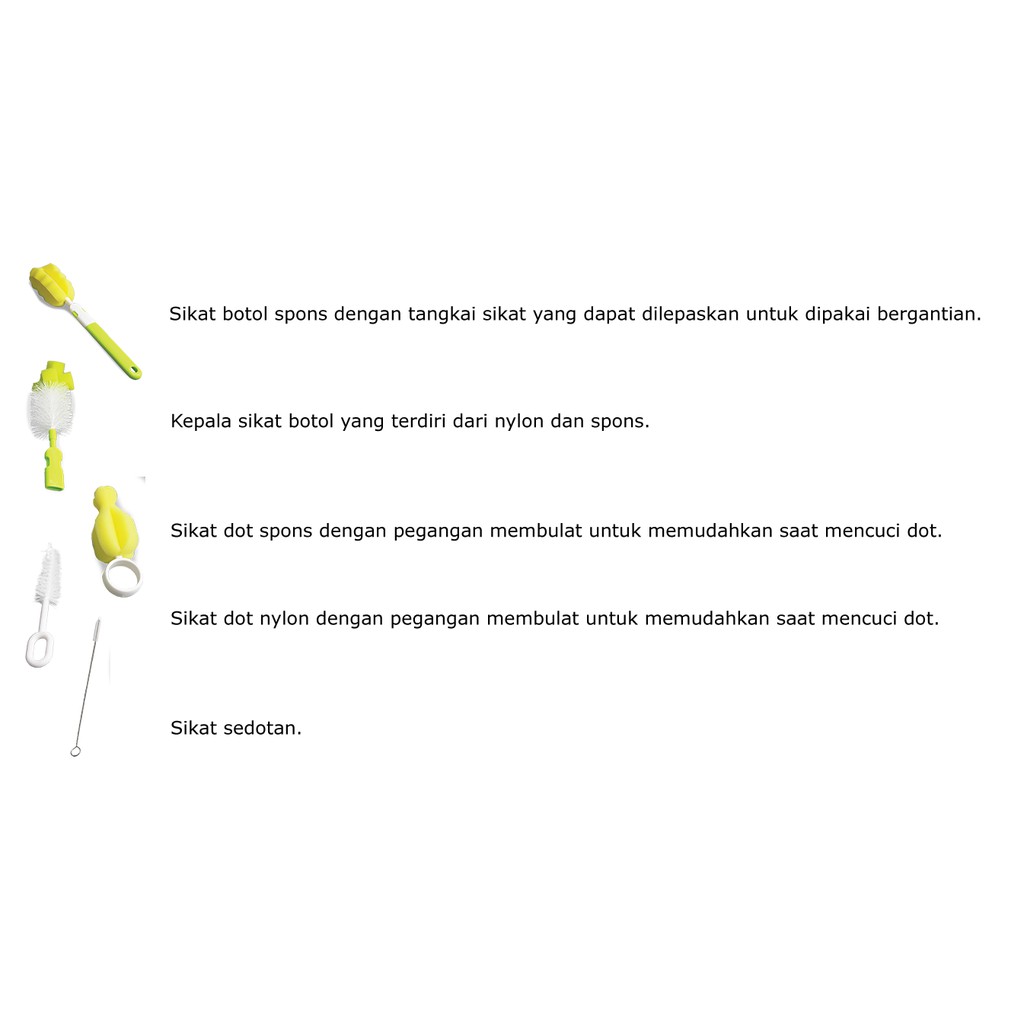 Sikat botol spons dengan tangkai sikat yang dapat dilepaskan untuk dipakai bergantian.

Kepala sikat botol yang terdiri dari nylon dan spons.

Sikat dot spons dengan pegangan membulat untuk memudahkan saat mencuci dot.

Sikat dot nylon dengan pegangan membulat untuk memudahkan saat mencuci dot.

Sikat sedotan.